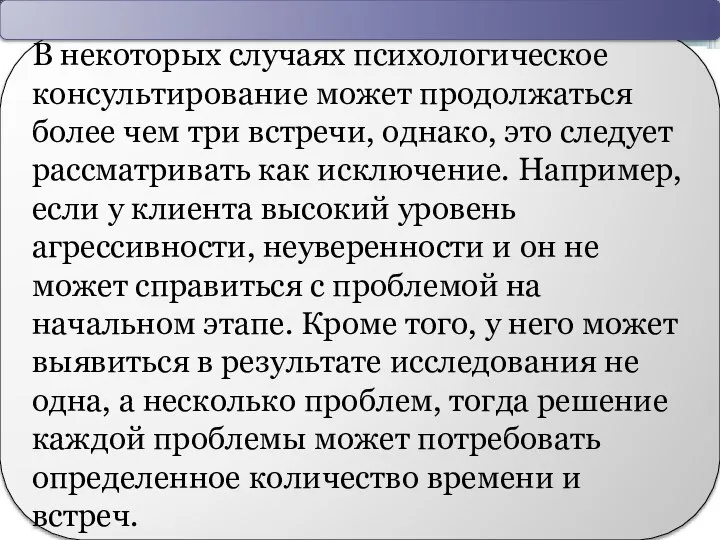 В некоторых случаях психологическое консультирование может продолжаться более чем три встречи, однако, это следует рассматривать как исключение. Например, если у клиента высокий уровень агрессивности, неуверенности и он не может справиться с проблемой на начальном этапе. Кроме того, у него может выявиться в результате исследования не одна, а несколько проблем, тогда решение каждой проблемы может потребовать определенное количество времени и встреч.